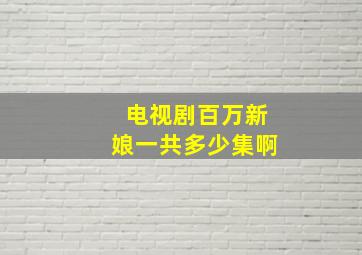 电视剧百万新娘一共多少集啊